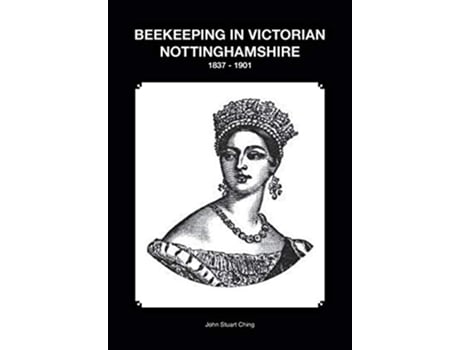 BEEKEEPING IN VICTORIAN NOTTINGHAMSHIRE
1837 - 1901

John Stuart Ching